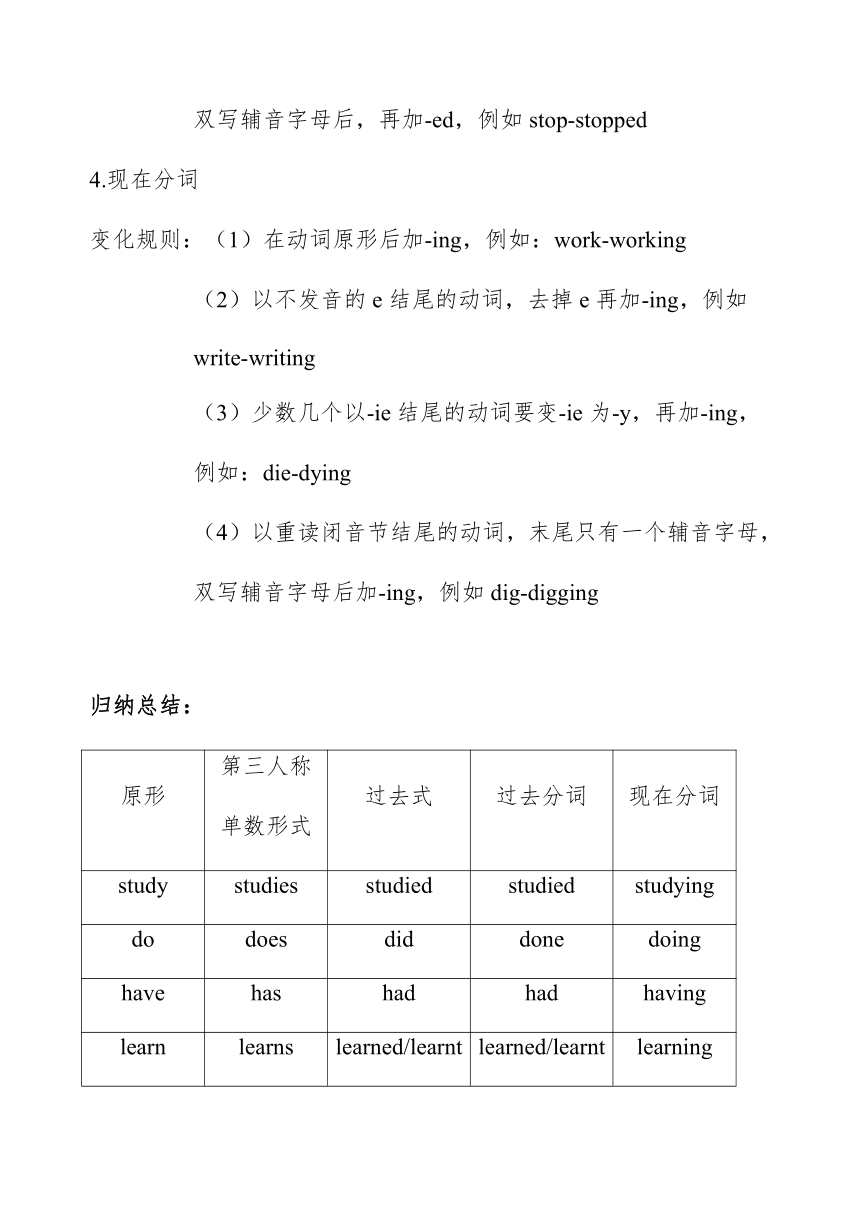 双写辅音字母后，再加-ed，例如 stop-stopped

4.现在分词

变化规则：（1）在动词原形后加-ing，例如：work-working

（2）以不发音的 e 结尾的动词，去掉 e 再加-ing，例如 write-writing

（3）少数几个以-ie 结尾的动词要变-ie 为-y，再加-ing，例如：die-dying

（4）以重读闭音节结尾的动词，末尾只有一个辅音字母，双写辅音字母后加-ing，例如 dig-digging

归纳总结：

| 原形 | 第三人称单数形式 | 过去式 | 过去分词 | 现在分词 |
|---|---|---|---|---|
| study | studies | studied | studied | studying |
| do | does | did | done | doing |
| have | has | had | had | having |
| learn | learns | learned/learnt | learned/learnt | learning |